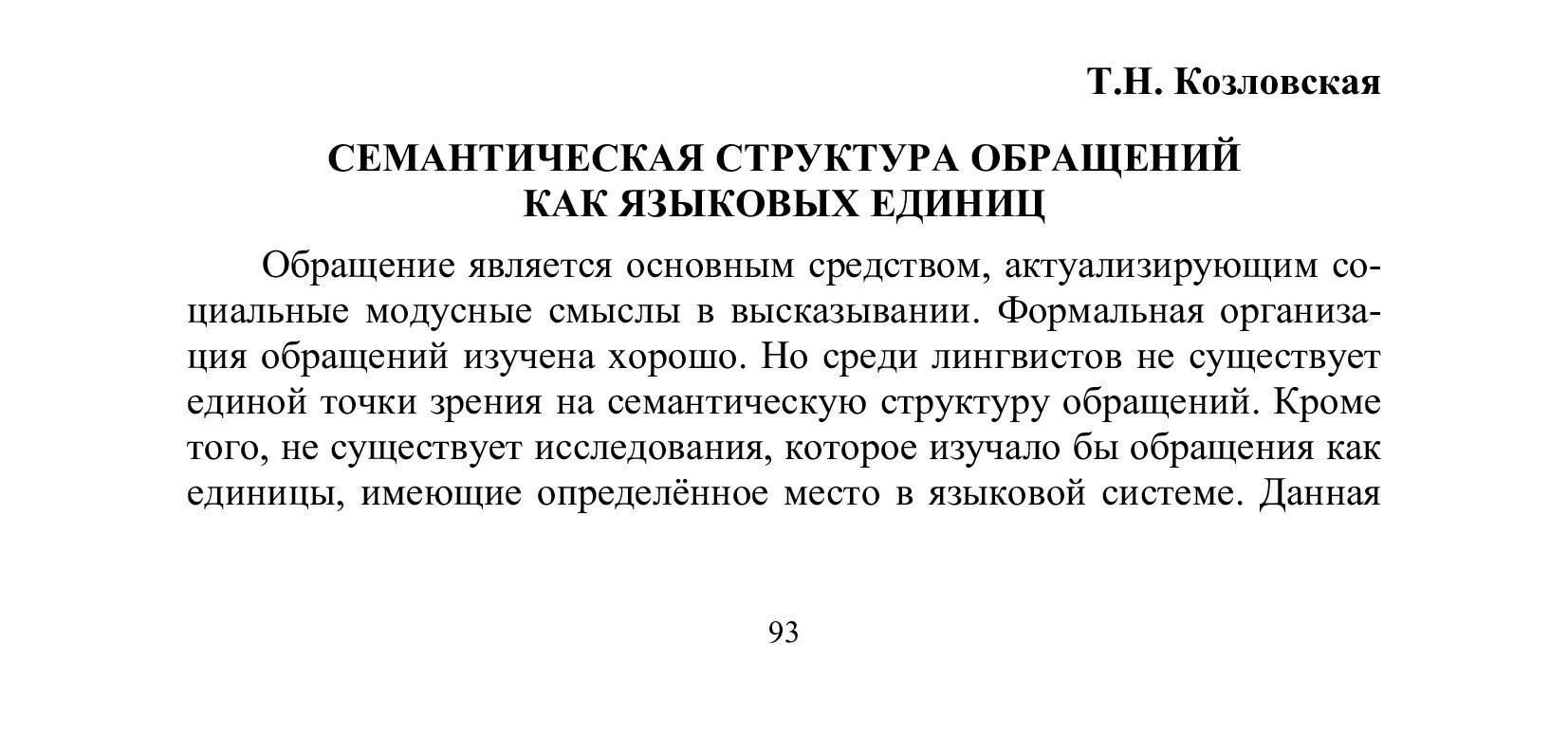 Т.Н. Козловская

СЕМАНТИЧЕСКАЯ СТРУКТУРА ОБРАЩЕНИЙ КАК ЯЗЫКОВЫХ ЕДИНИЦ

Обращение является основным средством, актуализирующим социальные модусные смыслы в высказывании. Формальная организация обращений изучена хорошо. Но среди лингвистов не существует единой точки зрения на семантическую структуру обращений. Кроме того, не существует исследования, которое изучало бы обращения как единицы, имеющие определённое место в языковой системе. Данная

93